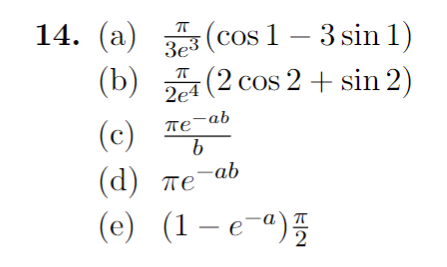 **14.** (a) $\frac{\pi}{3e^3}(\cos 1 - 3\sin 1)$

(b) $\frac{\pi}{2e^4}(2\cos 2 + \sin 2)$

(c) $\frac{\pi e^{-ab}}{b}$

(d) $\pi e^{-ab}$

(e) $(1 - e^{-a})\frac{\pi}{2}$